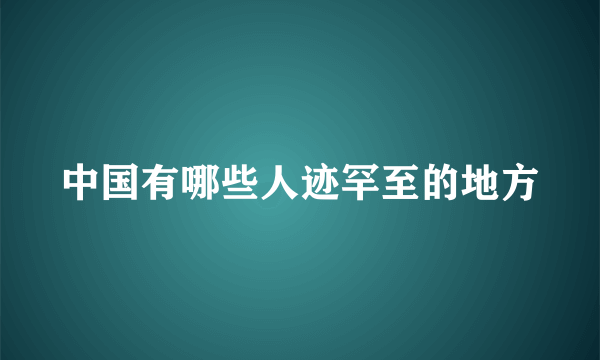 中国有哪些人迹罕至的地方